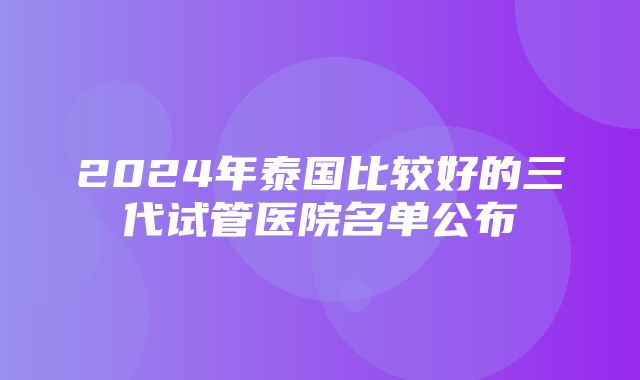 2024年泰国比较好的三代试管医院名单公布